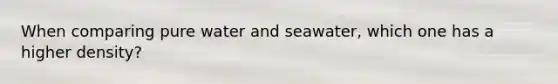 When comparing pure water and seawater, which one has a higher density?